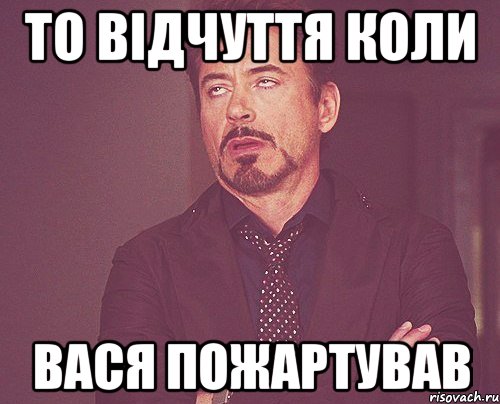 ТО ВІДЧУТТЯ КОЛИ

ВАСЯ ПОЖАРТУВАВ

risovach.ru